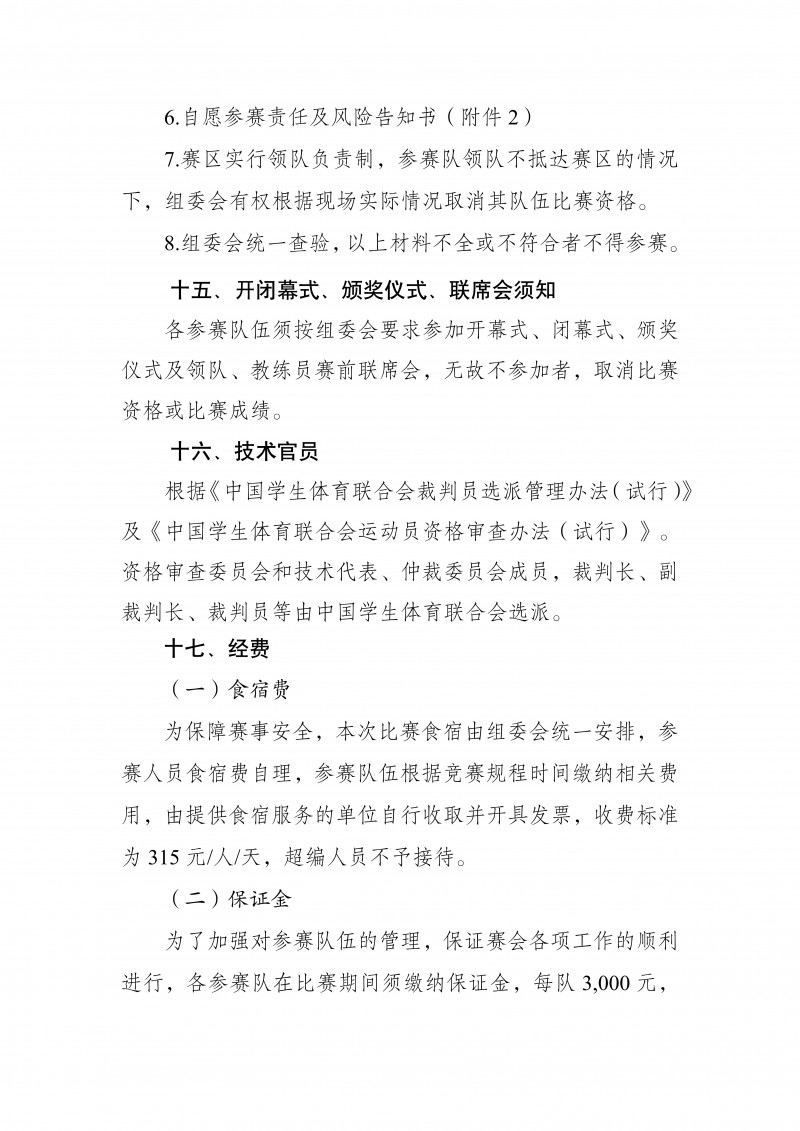 6.自愿参赛责任及风险告知书（附件 2）

7.赛区实行领队负责制，参赛队领队不抵达赛区的情况下，组委会有权根据现场实际情况取消其队伍比赛资格。

8.组委会统一查验，以上材料不全或不符合者不得参赛。

十五、开闭幕式、颁奖仪式、联席会须知

各参赛队伍须按组委会要求参加开幕式、闭幕式、颁奖仪式及领队、教练员赛前联席会，无故不参加者，取消比赛资格或比赛成绩。

十六、技术官员

根据《中国学生体育联合会裁判员选派管理办法（试行）》及《中国学生体育联合会运动员资格审查办法（试行）》。资格审查委员会和技术代表、仲裁委员会成员，裁判长、副裁判长、裁判员等由中国学生体育联合会选派。

十七、经费

（一）食宿费

为保障赛事安全，本次比赛食宿由组委会统一安排，参赛人员食宿费自理，参赛队伍根据竞赛规程时间缴纳相关费用，由提供食宿服务的单位自行收取并开具发票，收费标准为 315 元/人/天，超编人员不予接待。

（二）保证金

为了加强对参赛队伍的管理，保证赛会各项工作的顺利进行，各参赛队在比赛期间须缴纳保证金，每队 3,000 元，